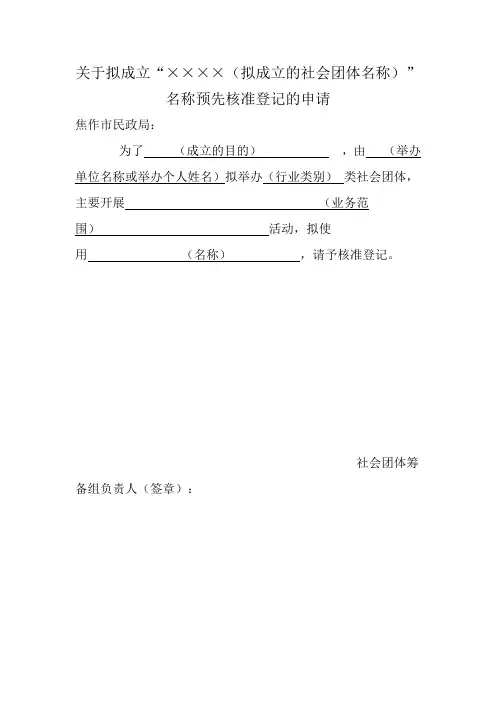 关于拟成立“××××（拟成立的社会团体名称）”
名称预先核准登记的申请

焦作市民政局：

为了（成立的目的），由（举办单位名称或举办个人姓名）拟举办（行业类别）类社会团体，主要开展（业务范围）活动，拟使用（名称），请予核准登记。

社会团体筹备组负责人（签章）：